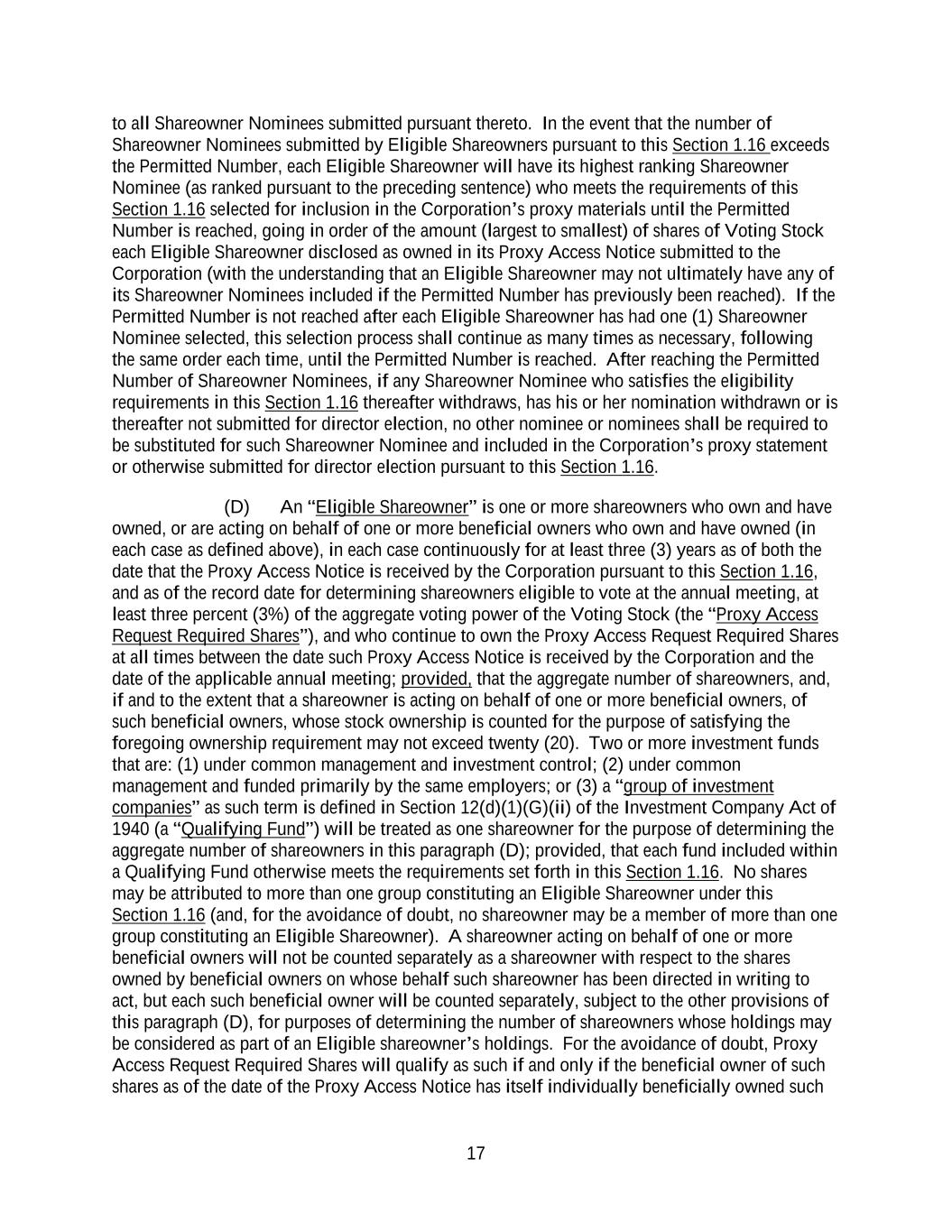 to all Shareowner Nominees submitted pursuant thereto. In the event that the number of Shareowner Nominees submitted by Eligible Shareowners pursuant to this Section 1.16 exceeds the Permitted Number, each Eligible Shareowner will have its highest ranking Shareowner Nominee (as ranked pursuant to the preceding sentence) who meets the requirements of this Section 1.16 selected for inclusion in the Corporation's proxy materials until the Permitted Number is reached, going in order of the amount (largest to smallest) of shares of Voting Stock each Eligible Shareowner disclosed as owned in its Proxy Access Notice submitted to the Corporation (with the understanding that an Eligible Shareowner may not ultimately have any of its Shareowner Nominees included if the Permitted Number has previously been reached). If the Permitted Number is not reached after each Eligible Shareowner has had one (1) Shareowner Nominee selected, this selection process shall continue as many times as necessary, following the same order each time, until the Permitted Number is reached. After reaching the Permitted Number of Shareowner Nominees, if any Shareowner Nominee who satisfies the eligibility requirements in this Section 1.16 thereafter withdraws, has his or her nomination withdrawn or is thereafter not submitted for director election, no other nominee or nominees shall be required to be substituted for such Shareowner Nominee and included in the Corporation's proxy statement or otherwise submitted for director election pursuant to this Section 1.16.

(D) An "Eligible Shareowner" is one or more shareowners who own and have owned, or are acting on behalf of one or more beneficial owners who own and have owned (in each case as defined above), in each case continuously for at least three (3) years as of both the date that the Proxy Access Notice is received by the Corporation pursuant to this Section 1.16, and as of the record date for determining shareowners eligible to vote at the annual meeting, at least three percent (3%) of the aggregate voting power of the Voting Stock (the "Proxy Access Request Required Shares"), and who continue to own the Proxy Access Request Required Shares at all times between the date such Proxy Access Notice is received by the Corporation and the date of the applicable annual meeting; provided, that the aggregate number of shareowners, and, if and to the extent that a shareowner is acting on behalf of one or more beneficial owners, of such beneficial owners, whose stock ownership is counted for the purpose of satisfying the foregoing ownership requirement may not exceed twenty (20). Two or more investment funds that are: (1) under common management and investment control; (2) under common management and funded primarily by the same employers; or (3) a "group of investment companies" as such term is defined in Section 12(d)(1)(G)(ii) of the Investment Company Act of 1940 (a "Qualifying Fund") will be treated as one shareowner for the purpose of determining the aggregate number of shareowners in this paragraph (D); provided, that each fund included within a Qualifying Fund otherwise meets the requirements set forth in this Section 1.16. No shares may be attributed to more than one group constituting an Eligible Shareowner under this Section 1.16 (and, for the avoidance of doubt, no shareowner may be a member of more than one group constituting an Eligible Shareowner). A shareowner acting on behalf of one or more beneficial owners will not be counted separately as a shareowner with respect to the shares owned by beneficial owners on whose behalf such shareowner has been directed in writing to act, but each such beneficial owner will be counted separately, subject to the other provisions of this paragraph (D), for purposes of determining the number of shareowners whose holdings may be considered as part of an Eligible shareowner's holdings. For the avoidance of doubt, Proxy Access Request Required Shares will qualify as such if and only if the beneficial owner of such shares as of the date of the Proxy Access Notice has itself individually beneficially owned such

17